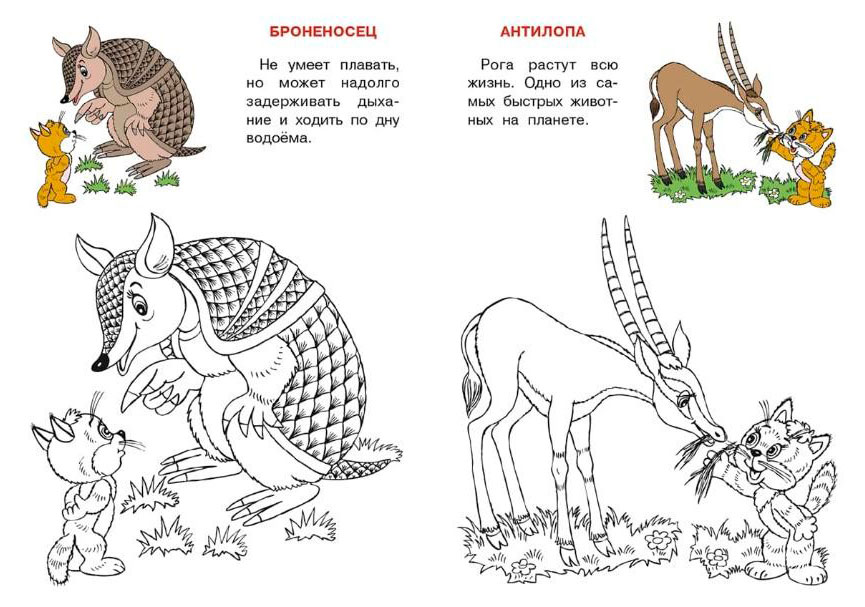 БРОНЕНОСЕЦ

Не умеет плавать, но может надолго задерживать дыхание и ходить по дну водоёма.

АНТИЛОПА

Рога растут всю жизнь. Одно из самых быстрых животных на планете.